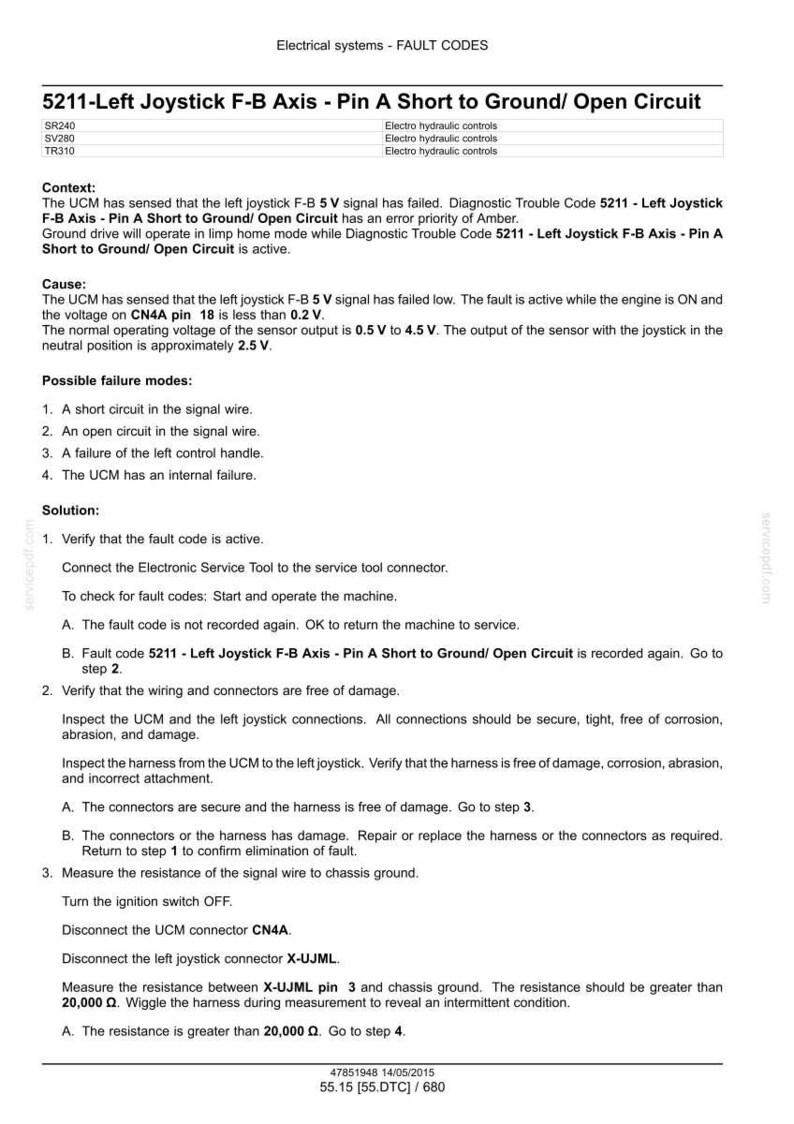 Electrical systems - FAULT CODES

5211-Left Joystick F-B Axis - Pin A Short to Ground/ Open Circuit

| SR240 | Electro hydraulic controls |
|---|---|
| SV280 | Electro hydraulic controls |
| TR310 | Electro hydraulic controls |

Context:
The UCM has sensed that the left joystick F-B 5 V signal has failed. Diagnostic Trouble Code 5211 - Left Joystick F-B Axis - Pin A Short to Ground/ Open Circuit has an error priority of Amber.
Ground drive will operate in limp home mode while Diagnostic Trouble Code 5211 - Left Joystick F-B Axis - Pin A Short to Ground/ Open Circuit is active.

Cause:
The UCM has sensed that the left joystick F-B 5 V signal has failed low. The fault is active while the engine is ON and the voltage on CN4A pin 18 is less than 0.2 V.
The normal operating voltage of the sensor output is 0.5 V to 4.5 V. The output of the sensor with the joystick in the neutral position is approximately 2.5 V.

Possible failure modes:

1. A short circuit in the signal wire.
2. An open circuit in the signal wire.
3. A failure of the left control handle.
4. The UCM has an internal failure.

Solution:

1. Verify that the fault code is active.

Connect the Electronic Service Tool to the service tool connector.

To check for fault codes: Start and operate the machine.

A. The fault code is not recorded again. OK to return the machine to service.

B. Fault code 5211 - Left Joystick F-B Axis - Pin A Short to Ground/ Open Circuit is recorded again. Go to step 2.

2. Verify that the wiring and connectors are free of damage.

Inspect the UCM and the left joystick connections. All connections should be secure, tight, free of corrosion, abrasion, and damage.

Inspect the harness from the UCM to the left joystick. Verify that the harness is free of damage, corrosion, abrasion, and incorrect attachment.

A. The connectors are secure and the harness is free of damage. Go to step 3.

B. The connectors or the harness has damage. Repair or replace the harness or the connectors as required. Return to step 1 to confirm elimination of fault.

3. Measure the resistance of the signal wire to chassis ground.

Turn the ignition switch OFF.

Disconnect the UCM connector CN4A.

Disconnect the left joystick connector X-UJML.

Measure the resistance between X-UJML pin 3 and chassis ground. The resistance should be greater than 20,000 Ω. Wiggle the harness during measurement to reveal an intermittent condition.

A. The resistance is greater than 20,000 Ω. Go to step 4.

47851948 14/05/2015
55.15 [55.DTC] / 680

servicepdf.com